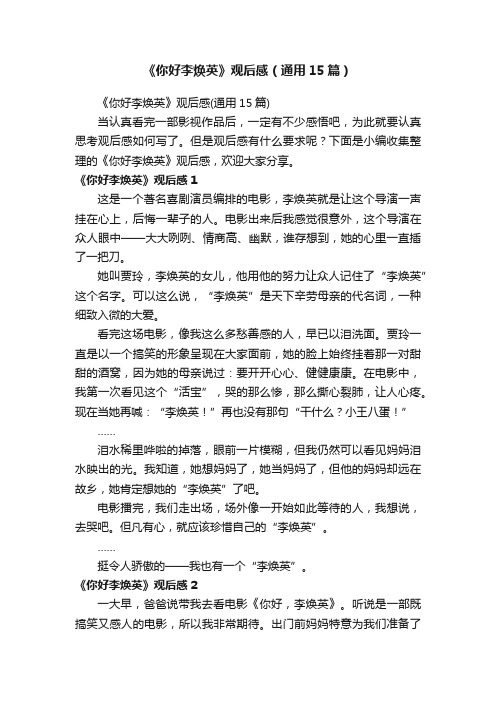 《你好李焕英》观后感（通用15篇）

《你好李焕英》观后感(通用15篇)

当认真看完一部影视作品后，一定有不少感悟吧，为此就要认真思考观后感如何写了。但是观后感有什么要求呢？下面是小编收集整理的《你好李焕英》观后感，欢迎大家分享。

《你好李焕英》观后感1

这是一个著名喜剧演员编排的电影，李焕英就是让这个导演一声挂在心上，后悔一辈子的人。电影出来后我感觉很意外，这个导演在众人眼中——大大咧咧、情商高、幽默，谁存想到，她的心里一直插了一把刀。

她叫贾玲，李焕英的女儿，他用他的努力让众人记住了“李焕英”这个名字。可以这么说，“李焕英”是天下辛劳母亲的代名词，一种细致入微的大爱。

看完这场电影，像我这么多愁善感的人，早已以泪洗面。贾玲一直是以一个搞笑的形象呈现在大家面前，她的脸上始终挂着那一对甜甜的酒窝，因为她的母亲说过：要开开心心、健健康康。在电影中，我第一次看见这个“活宝”，哭的那么惨，那么撕心裂肺，让人心疼。现在当她再喊：“李焕英！”再也没有那句“干什么？小王八蛋！”

……

泪水稀里哗啦的掉落，眼前一片模糊，但我仍然可以看见妈妈泪水映出的光。我知道，她想妈妈了，她当妈妈了，但他的妈妈却远在故乡，她肯定想她的“李焕英”了吧。

电影播完，我们走出场，场外像一开始如此等待的人，我想说，去哭吧。但凡有心，就应该珍惜自己的“李焕英”。

……

挺令人骄傲的——我也有一个“李焕英”。

《你好李焕英》观后感2

一大早，爸爸说带我去看电影《你好，李焕英》。听说是一部既搞笑又感人的电影，所以我非常期待。出门前妈妈特意为我们准备了